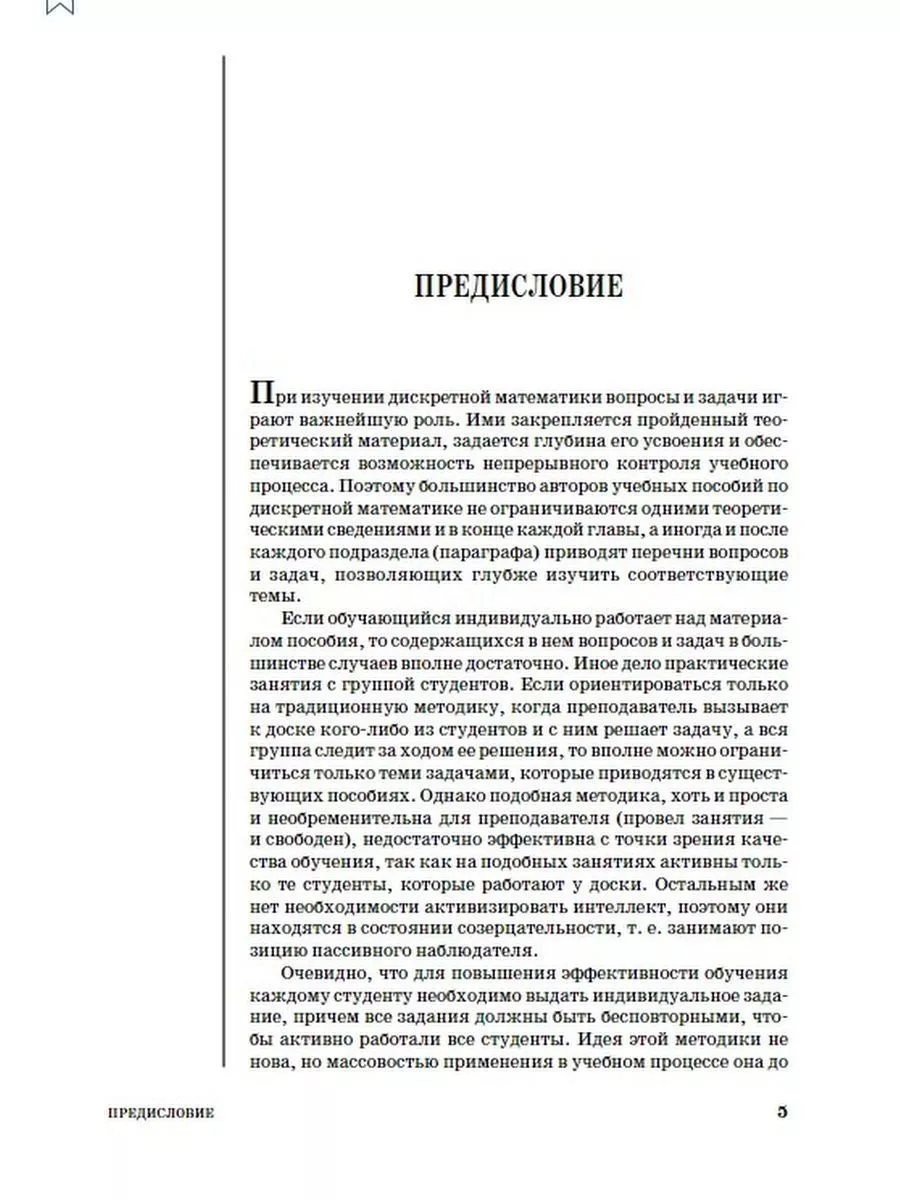 ПРЕДИСЛОВИЕ

При изучении дискретной математики вопросы и задачи играют важнейшую роль. Ими закрепляется пройденный теоретический материал, задается глубина его усвоения и обеспечивается возможность непрерывного контроля учебного процесса. Поэтому большинство авторов учебных пособий по дискретной математике не ограничиваются одними теоретическими сведениями и в конце каждой главы, а иногда и после каждого подраздела (параграфа) приводят перечни вопросов и задач, позволяющих глубже изучить соответствующие темы.

Если обучающийся индивидуально работает над материалом пособия, то содержащихся в нем вопросов и задач в большинстве случаев вполне достаточно. Иное дело практические занятия с группой студентов. Если ориентироваться только на традиционную методику, когда преподаватель вызывает к доске кого-либо из студентов и с ним решает задачу, а вся группа следит за ходом ее решения, то вполне можно ограничиться только теми задачами, которые приводятся в существующих пособиях. Однако подобная методика, хоть и проста и необременительна для преподавателя (провел занятия — и свободен), недостаточно эффективна с точки зрения качества обучения, так как на подобных занятиях активны только те студенты, которые работают у доски. Остальным же нет необходимости активизировать интеллект, поэтому они находятся в состоянии созерцательности, т. е. занимают позицию пассивного наблюдателя.

Очевидно, что для повышения эффективности обучения каждому студенту необходимо выдать индивидуальное задание, причем все задания должны быть бесповторными, чтобы активно работали все студенты. Идея этой методики не нова, но массовостью применения в учебном процессе она до

ПРЕДИСЛОВИЕ 5